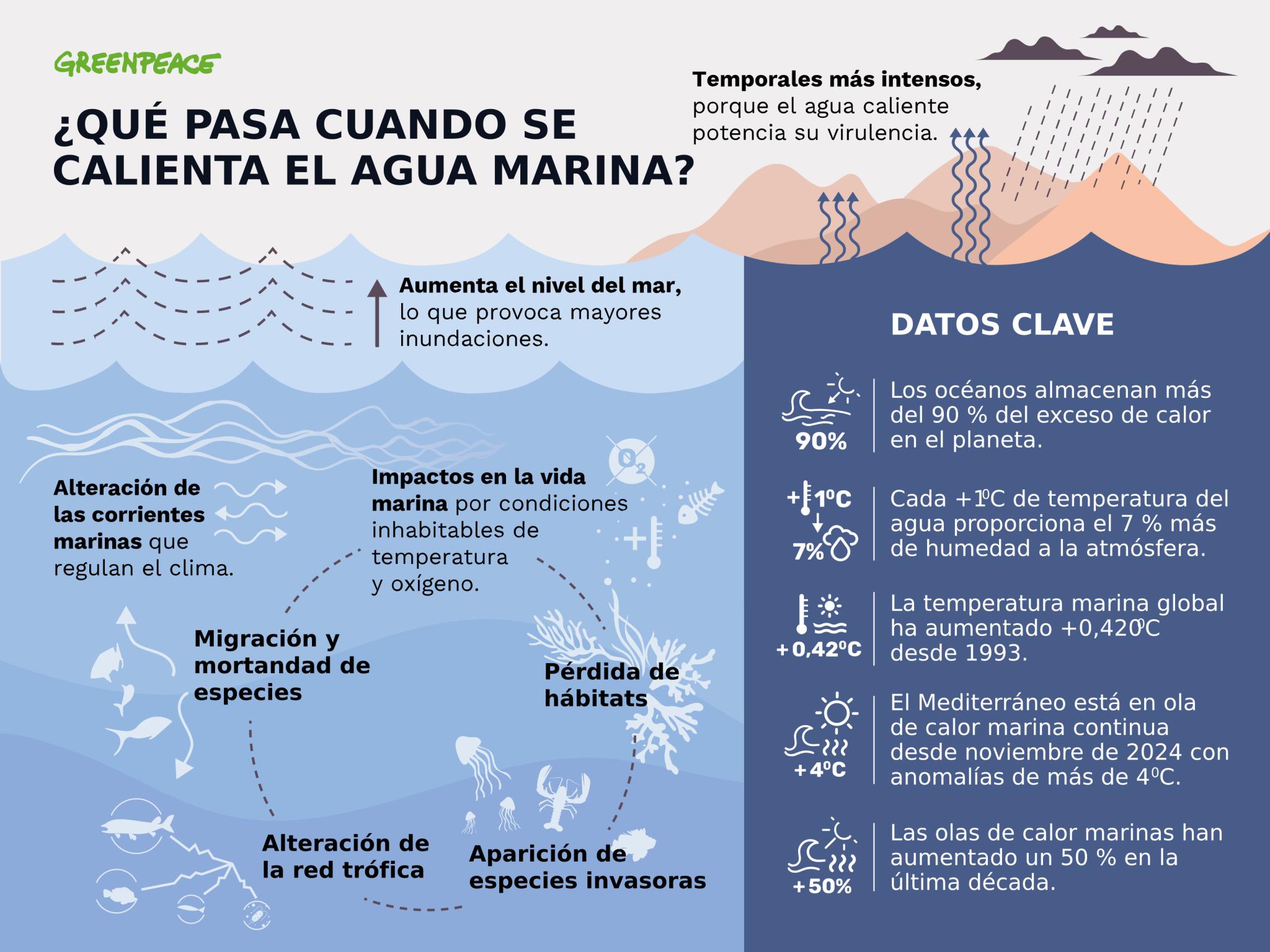 GREENPEACE

¿QUÉ PASA CUANDO SE CALIENTA EL AGUA MARINA?

Temporales más intensos, porque el agua caliente potencia su virulencia.

Aumenta el nivel del mar, lo que provoca mayores inundaciones.

Alteración de las corrientes marinas que regulan el clima.

$O_2$

Impactos en la vida marina por condiciones inhabitables de temperatura y oxígeno.

Migración y mortandad de especies

Pérdida de hábitats

Alteración de la red trófica

Aparición de especies invasoras

DATOS CLAVE

90%

Los océanos almacenan más del 90 % del exceso de calor en el planeta.

+1ºC

7%

Cada +1ºC de temperatura del agua proporciona el 7 % más de humedad a la atmósfera.

+0,42ºC

La temperatura marina global ha aumentado +0,420ºC desde 1993.

+4ºC

El Mediterráneo está en ola de calor marina continua desde noviembre de 2024 con anomalías de más de 4ºC.

+50%

Las olas de calor marinas han aumentado un 50 % en la última década.